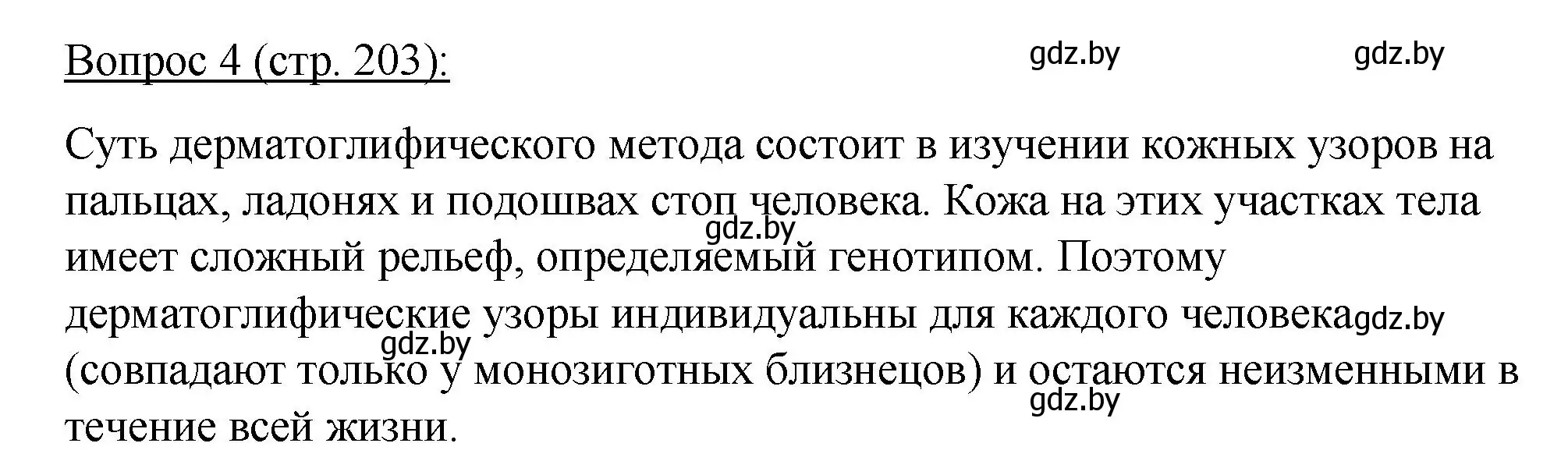 Вопрос 4 (стр. 203):

gdz.by gdz.by

Суть дерматоглифического метода состоит в изучении кожных узоров на пальцах, ладонях и подошвах стоп человека. Кожа на этих участках тела имеет сложный рельеф, определяемый генотипом. Поэтому дерматоглифические узоры индивидуальны для каждого человека (совпадают только у монозиготных близнецов) и остаются неизменными в течение всей жизни.

gdz.by gdz.by gdz.by gdz.by